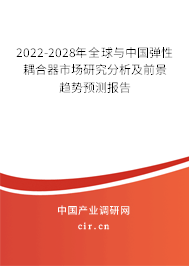 2022-2028年全球与中国弹性耦合器市场研究分析及前景趋势预测报告

中国产业调研网

cir.cn